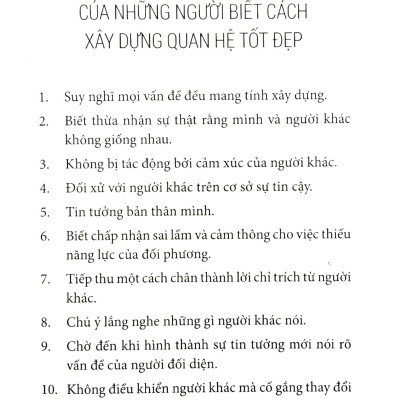 CỦA NHỮNG NGƯỜI BIẾT CÁCH XÂY DỰNG QUAN HỆ TỐT ĐẸP

1. Suy nghĩ mọi vấn đề đều mang tính xây dựng.

2. Biết thừa nhận sự thật rằng mình và người khác không giống nhau.

3. Không bị tác động bởi cảm xúc của người khác.

4. Đối xử với người khác trên cơ sở sự tin cậy.

5. Tin tưởng bản thân mình.

6. Biết chấp nhận sai lầm và cảm thông cho việc thiếu năng lực của đối phương.

7. Tiếp thu một cách chân thành lời chỉ trích từ người khác.

8. Chú ý lắng nghe những gì người khác nói.

9. Chờ đến khi hình thành sự tin tưởng mới nói rõ vấn đề của người đối diện.

10. Không điều khiển người khác mà cố gắng thay đổi